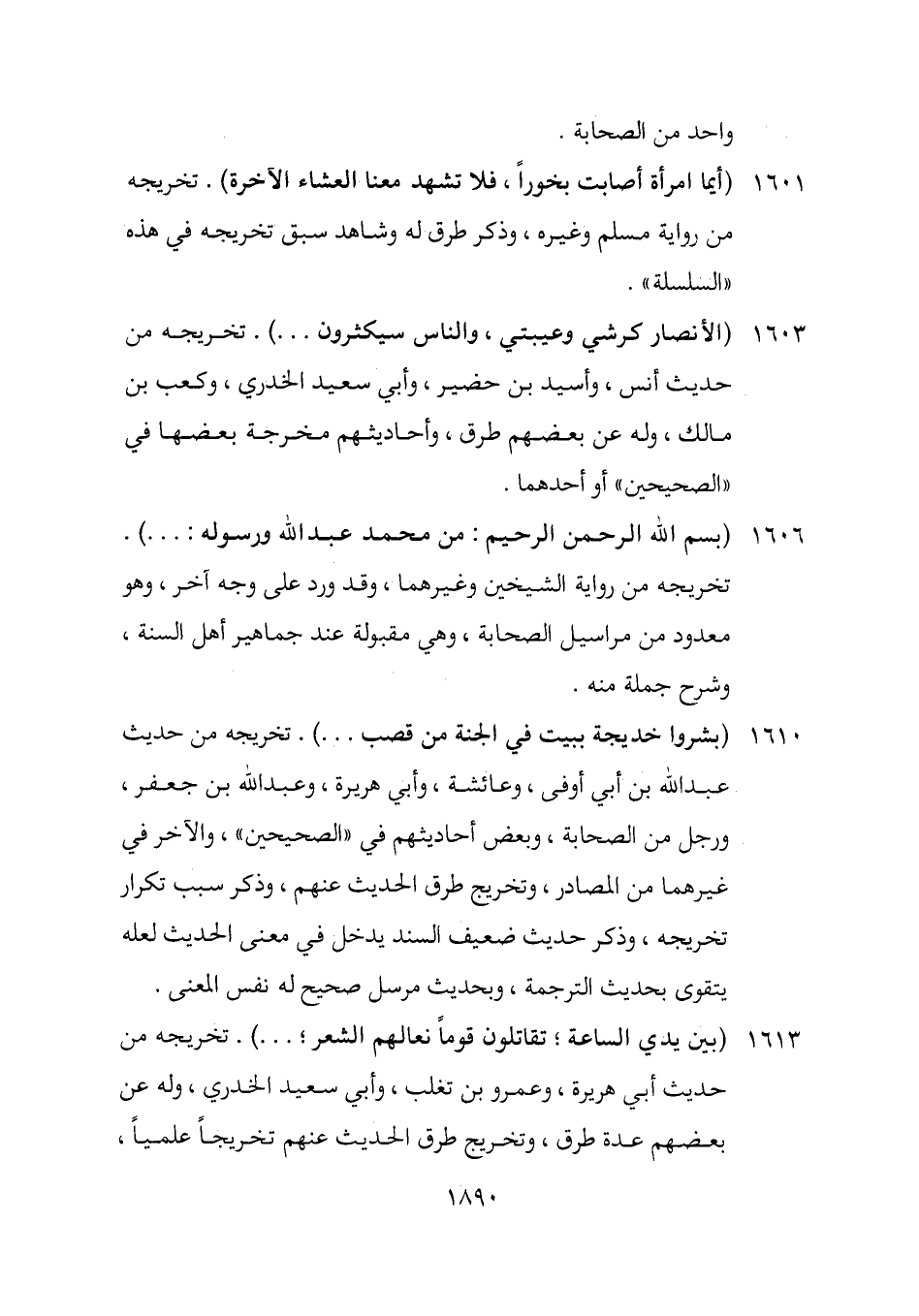 واحد من الصحابة .

١٦٠١ (أيما امرأة أصابت بخوراً ، فلا تشهد معنا العشاء الآخرة) . تخريجه من رواية مسلم وغيره ، وذكر طرق له وشاهد سبق تخريجه في هذه «السلسلة» .

١٦٠٣ (الأنصار كرشي وعيبتي ، والناس سيكثرون . . .) . تخريجه من حديث أنس ، وأسيد بن حضير ، وأبي سعيد الخدري ، وكعب بن مالك ، وله عن بعضهم طرق ، وأحاديثهم مخرجة بعضها في «الصحيحين» أو أحدهما .

١٦٠٦ (بسم الله الرحمن الرحيم : من محمد عبدالله ورسوله : . . .) . تخريجه من رواية الشيخين وغيرهما ، وقد ورد على وجه آخر ، وهو معدود من مراسيل الصحابة ، وهي مقبولة عند جماهير أهل السنة ، وشرح جملة منه .

١٦١٠ (بشروا خديجة ببيت في الجنة من قصب . . .) . تخريجه من حديث عبدالله بن أبي أوفى ، وعائشة ، وأبي هريرة ، وعبدالله بن جعفر ، ورجل من الصحابة ، وبعض أحاديثهم في «الصحيحين» ، والآخر في غيرهما من المصادر ، وتخريج طرق الحديث عنهم ، وذكر سبب تكرار تخريجه ، وذكر حديث ضعيف السند يدخل في معنى الحديث لعله يتقوى بحديث الترجمة ، وبحديث مرسل صحيح له نفس المعنى .

١٦١٣ (بين يدي الساعة ؛ تقاتلون قوماً نعالهم الشعر ؛ . . .) . تخريجه من حديث أبي هريرة ، وعمرو بن تغلب ، وأبي سعيد الخدري ، وله عن بعضهم عدة طرق ، وتخريج طرق الحديث عنهم تخريجاً علمياً ،

١٨٩٠